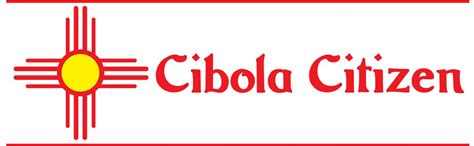 Cibola Citizen